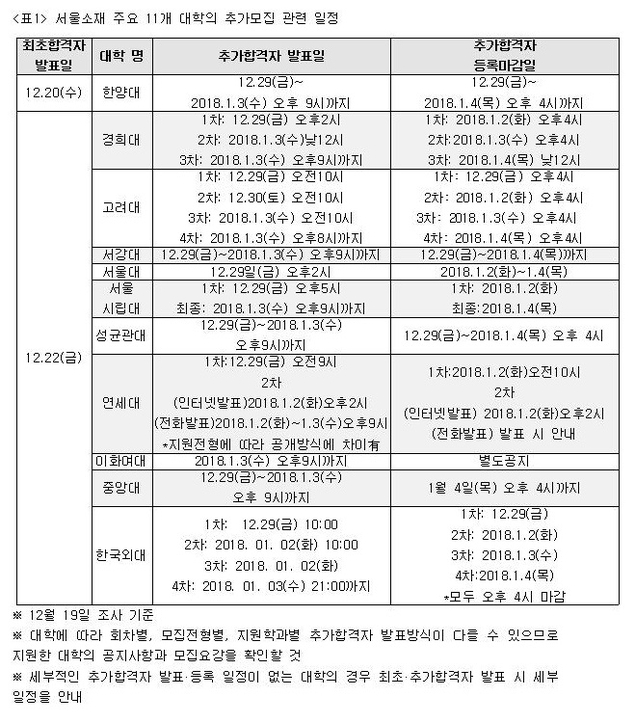 <표1> 서울소재 주요 11개 대학의 추가모집 관련 일정

| 최초합격자 발표일 | 대학 명 | 추가합격자 발표일 | 추가합격자 등록마감일 |
|---|---|---|---|
| 12.20(수) | 한양대 | 12.29(금)~ 2018.1.3(수) 오후 9시까지 | 12.29(금)~ 2018.1.4(목) 오후 4시까지 |
| 12.22(금) | 경희대 | 1차: 12.29(금) 오후2시 2차: 2018.1.3(수)낮12시 3차: 2018.1.3(수) 오후9시까지 | 1차: 2018.1.2(화) 오후4시 2차:2018.1.3(수) 오후4시 3차: 2018.1.4(목) 낮12시 |
|  | 고려대 | 1차: 12.29(금) 오전10시 2차: 12.30(토) 오전10시 3차: 2018.1.3(수) 오전10시 4차: 2018.1.3(수) 오후8시까지 | 1차: 12.29(금) 오후4시 2차: 2018.1.2(화) 오후4시 3차: 2018.1.3(수) 오후4시 4차: 2018.1.4(목) 오후4시 |
|  | 서강대 | 12.29(금)~2018.1.3(수) 오후9시까지 | 12.29(금)~2018.1.4(목)까지 |
|  | 서울대 | 12.29일(금) 오후2시 | 2018.1.2(화)~1.4(목) |
|  | 서울 시립대 | 1차: 12.29(금) 오후5시 최종: 2018.1.3(수) 오후9시까지 | 1차: 2018.1.2(화) 최종:2018.1.4(목) |
|  | 성균관대 | 12.29(금)~2018.1.3(수) 오후9시까지 | 12.29(금)~2018.1.4(목) 오후 4시 |
|  | 연세대 | 1차:12.29(금) 오전9시 2차 (인터넷발표)2018.1.2(화)오후2시 (전화발표)2018.1.2(화)~1.3(수)오후9시 *지원전형에 따라 공개방식에 차이有 | 1차:2018.1.2(화)오전10시 2차 (인터넷발표) 2018.1.2(화)오후2시 (전화발표) 발표 시 안내 |
|  | 이화여대 | 2018.1.3(수) 오후9시까지 | 별도공지 |
|  | 중앙대 | 12.29(금)~2018.1.3(수) 오후 9시까지 | 1월 4일(목) 오후 4시까지 |
|  | 한국외대 | 1차: 12.29(금) 10:00 2차: 2018. 01. 02(화) 10:00 3차: 2018. 01. 02(화) 4차: 2018. 01. 03(수) 21:00까지 | 1차: 12.29(금) 2차: 2018.1.2(화) 3차: 2018.1.3(수) 4차:2018.1.4(목) *모두 오후 4시 마감 |

※ 12월 19일 조사 기준

※ 대학에 따라 회차별, 모집전형별, 지원학과별 추가합격자 발표방식이 다를 수 있으므로 지원한 대학의 공지사항과 모집요강을 확인할 것

※ 세부적인 추가합격자 발표·등록 일정이 없는 대학의 경우 최초·추가합격자 발표 시 세부 일정을 안내